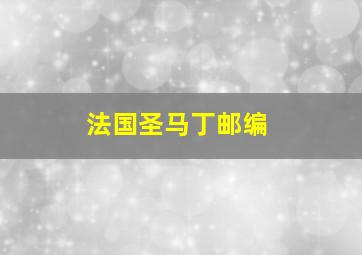 法国圣马丁邮编